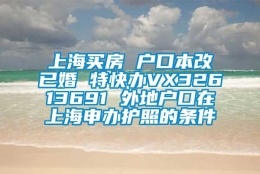 上海买房 户口本改已婚 特快办VX32613691 外地户口在上海申办护照的条件